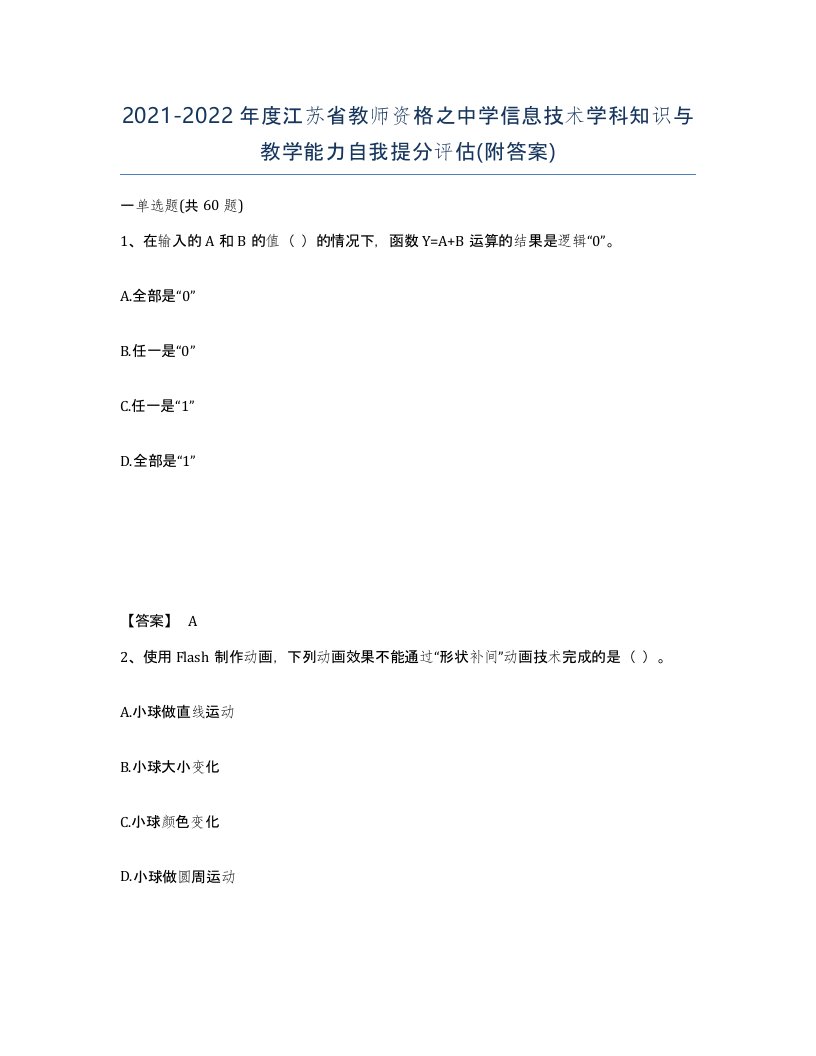 2021-2022年度江苏省教师资格之中学信息技术学科知识与教学能力自我提分评估(附答案)

一单选题(共 60 题)

1、在输入的 A 和 B 的值（ ）的情况下，函数 Y=A+B 运算的结果是逻辑“0”。

A.全部是“0”

B.任一是“0”

C.任一是“1”

D.全部是“1”

【答案】 A

2、使用 Flash 制作动画，下列动画效果不能通过“形状补间”动画技术完成的是（ ）。

A.小球做直线运动

B.小球大小变化

C.小球颜色变化

D.小球做圆周运动